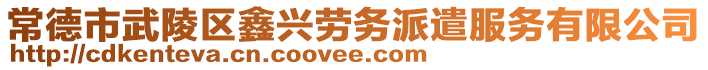 常德市武陵区鑫兴劳务派遣服务有限公司
http://cdkenteva.cn.coovee.com